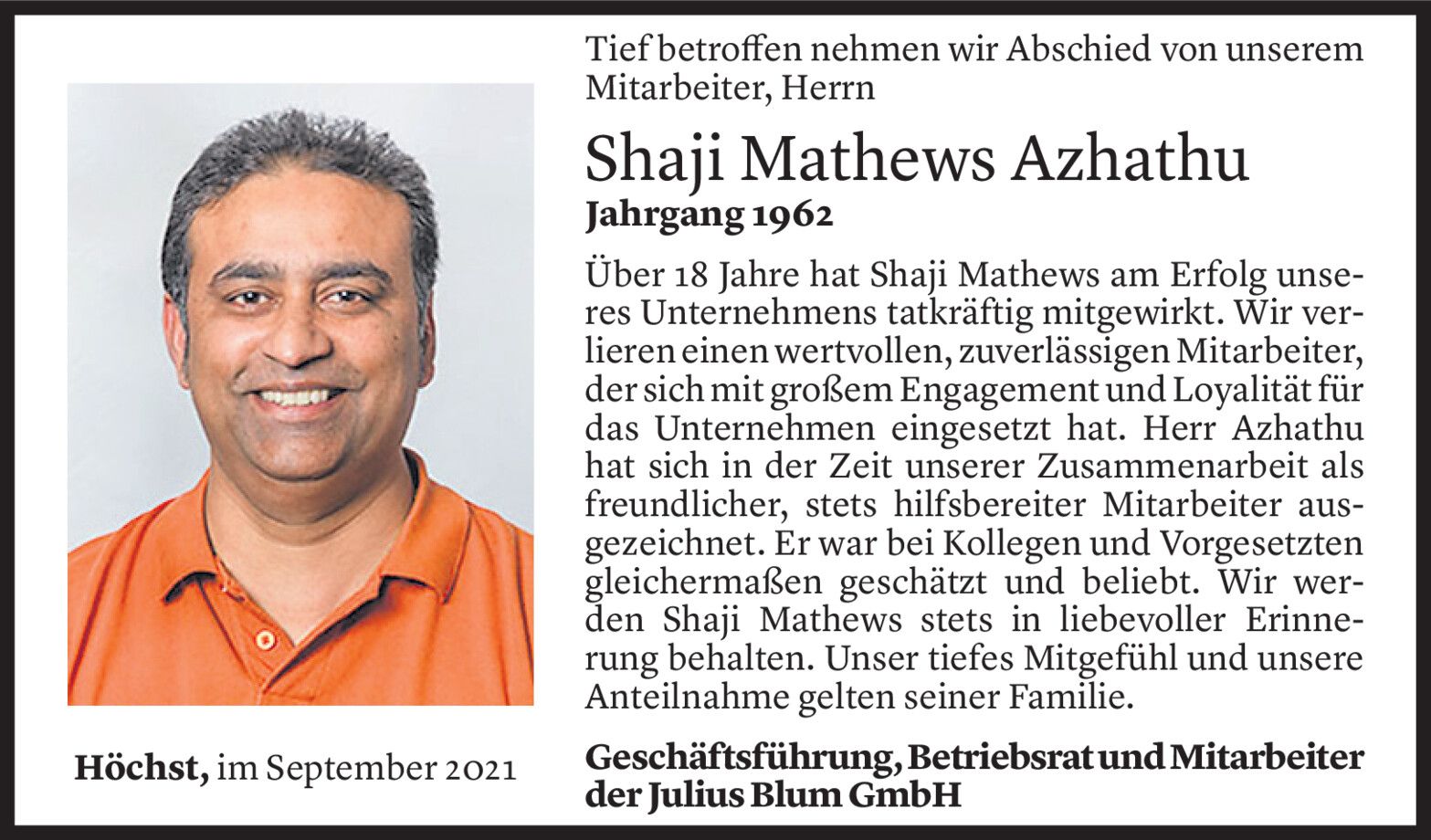 Tief betroffen nehmen wir Abschied von unserem Mitarbeiter, Herrn

Shaji Mathews Azhathu

Jahrgang 1962

Über 18 Jahre hat Shaji Mathews am Erfolg unseres Unternehmens tatkräftig mitgewirkt. Wir verlieren einen wertvollen, zuverlässigen Mitarbeiter, der sich mit großem Engagement und Loyalität für das Unternehmen eingesetzt hat. Herr Azhathu hat sich in der Zeit unserer Zusammenarbeit als freundlicher, stets hilfsbereiter Mitarbeiter ausgezeichnet. Er war bei Kollegen und Vorgesetzten gleichermaßen geschätzt und beliebt. Wir werden Shaji Mathews stets in liebevoller Erinnerung behalten. Unser tiefes Mitgefühl und unsere Anteilnahme gelten seiner Familie.

Höchst, im September 2021

Geschäftsführung, Betriebsrat und Mitarbeiter der Julius Blum GmbH